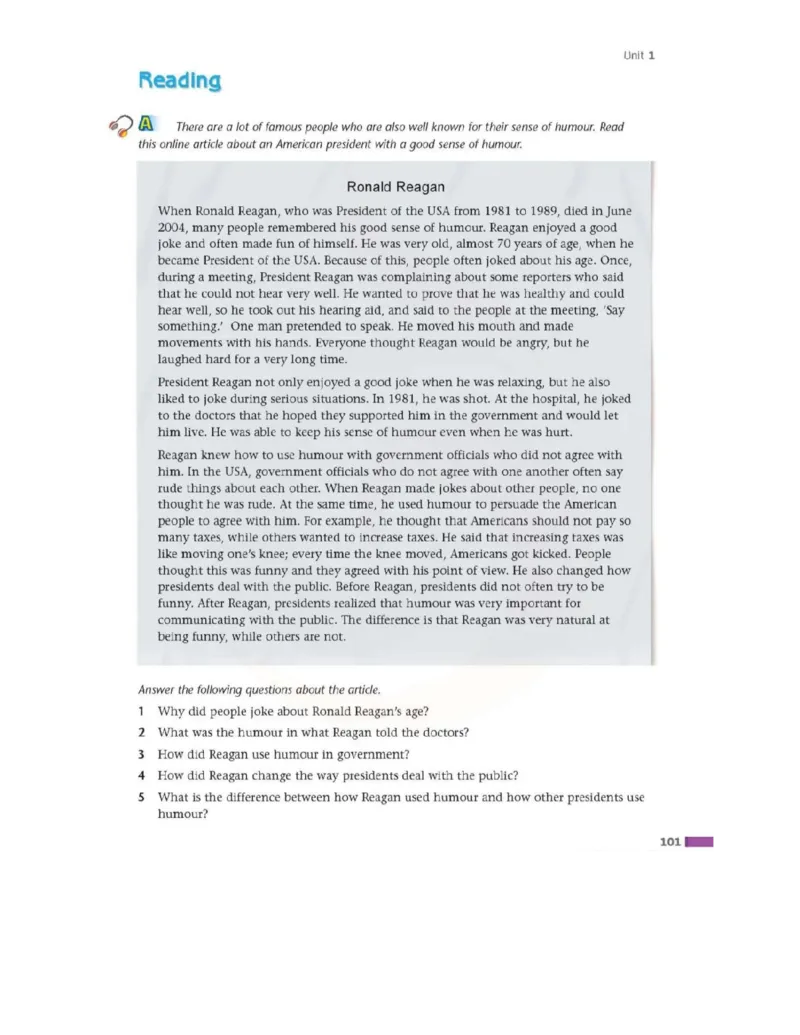 Unit 1

Reading

A There are a lot of famous people who are also well known for their sense of humour. Read this online article about an American president with a good sense of humour.

Ronald Reagan

When Ronald Reagan, who was President of the USA from 1981 to 1989, died in June 2004, many people remembered his good sense of humour. Reagan enjoyed a good joke and often made fun of himself. He was very old, almost 70 years of age, when he became President of the USA. Because of this, people often joked about his age. Once, during a meeting, President Reagan was complaining about some reporters who said that he could not hear very well. He wanted to prove that he was healthy and could hear well, so he took out his hearing aid, and said to the people at the meeting, 'Say something.' One man pretended to speak. He moved his mouth and made movements with his hands. Everyone thought Reagan would be angry, but he laughed hard for a very long time.

President Reagan not only enjoyed a good joke when he was relaxing, but he also liked to joke during serious situations. In 1981, he was shot. At the hospital, he joked to the doctors that he hoped they supported him in the government and would let him live. He was able to keep his sense of humour even when he was hurt.

Reagan knew how to use humour with government officials who did not agree with him. In the USA, government officials who do not agree with one another often say rude things about each other. When Reagan made jokes about other people, no one thought he was rude. At the same time, he used humour to persuade the American people to agree with him. For example, he thought that Americans should not pay so many taxes, while others wanted to increase taxes. He said that increasing taxes was like moving one's knee; every time the knee moved, Americans got kicked. People thought this was funny and they agreed with his point of view. He also changed how presidents deal with the public. Before Reagan, presidents did not often try to be funny. After Reagan, presidents realized that humour was very important for communicating with the public. The difference is that Reagan was very natural at being funny, while others are not.

Answer the following questions about the article.

1 Why did people joke about Ronald Reagan's age?
2 What was the humour in what Reagan told the doctors?
3 How did Reagan use humour in government?
4 How did Reagan change the way presidents deal with the public?
5 What is the difference between how Reagan used humour and how other presidents use humour?

101